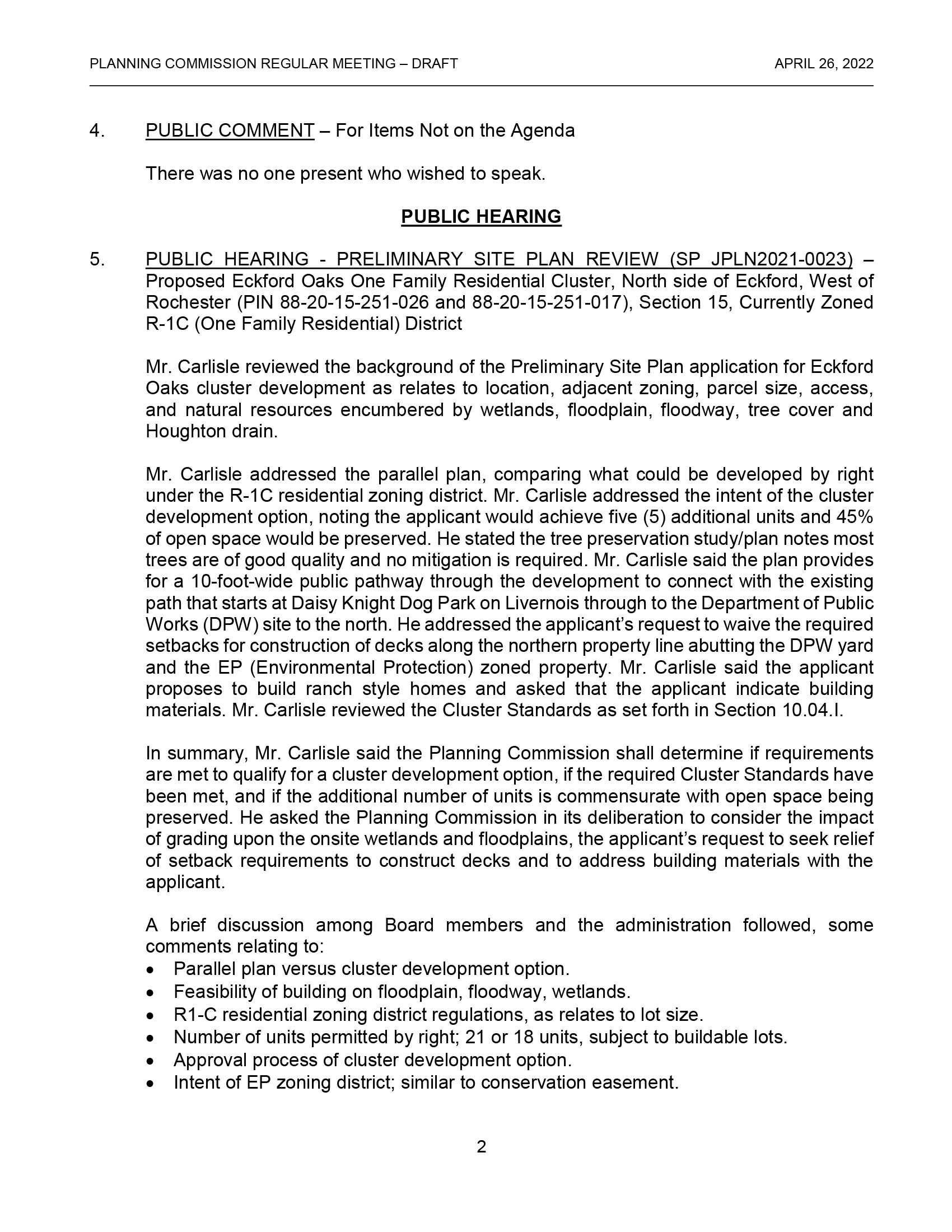 PLANNING COMMISSION REGULAR MEETING – DRAFT APRIL 26, 2022

4. PUBLIC COMMENT – For Items Not on the Agenda

There was no one present who wished to speak.

PUBLIC HEARING

5. PUBLIC HEARING - PRELIMINARY SITE PLAN REVIEW (SP JPLN2021-0023) – Proposed Eckford Oaks One Family Residential Cluster, North side of Eckford, West of Rochester (PIN 88-20-15-251-026 and 88-20-15-251-017), Section 15, Currently Zoned R-1C (One Family Residential) District

Mr. Carlisle reviewed the background of the Preliminary Site Plan application for Eckford Oaks cluster development as relates to location, adjacent zoning, parcel size, access, and natural resources encumbered by wetlands, floodplain, floodway, tree cover and Houghton drain.

Mr. Carlisle addressed the parallel plan, comparing what could be developed by right under the R-1C residential zoning district. Mr. Carlisle addressed the intent of the cluster development option, noting the applicant would achieve five (5) additional units and 45% of open space would be preserved. He stated the tree preservation study/plan notes most trees are of good quality and no mitigation is required. Mr. Carlisle said the plan provides for a 10-foot-wide public pathway through the development to connect with the existing path that starts at Daisy Knight Dog Park on Livernois through to the Department of Public Works (DPW) site to the north. He addressed the applicant's request to waive the required setbacks for construction of decks along the northern property line abutting the DPW yard and the EP (Environmental Protection) zoned property. Mr. Carlisle said the applicant proposes to build ranch style homes and asked that the applicant indicate building materials. Mr. Carlisle reviewed the Cluster Standards as set forth in Section 10.04.I.

In summary, Mr. Carlisle said the Planning Commission shall determine if requirements are met to qualify for a cluster development option, if the required Cluster Standards have been met, and if the additional number of units is commensurate with open space being preserved. He asked the Planning Commission in its deliberation to consider the impact of grading upon the onsite wetlands and floodplains, the applicant's request to seek relief of setback requirements to construct decks and to address building materials with the applicant.

A brief discussion among Board members and the administration followed, some comments relating to:
• Parallel plan versus cluster development option.
• Feasibility of building on floodplain, floodway, wetlands.
• R1-C residential zoning district regulations, as relates to lot size.
• Number of units permitted by right; 21 or 18 units, subject to buildable lots.
• Approval process of cluster development option.
• Intent of EP zoning district; similar to conservation easement.

2